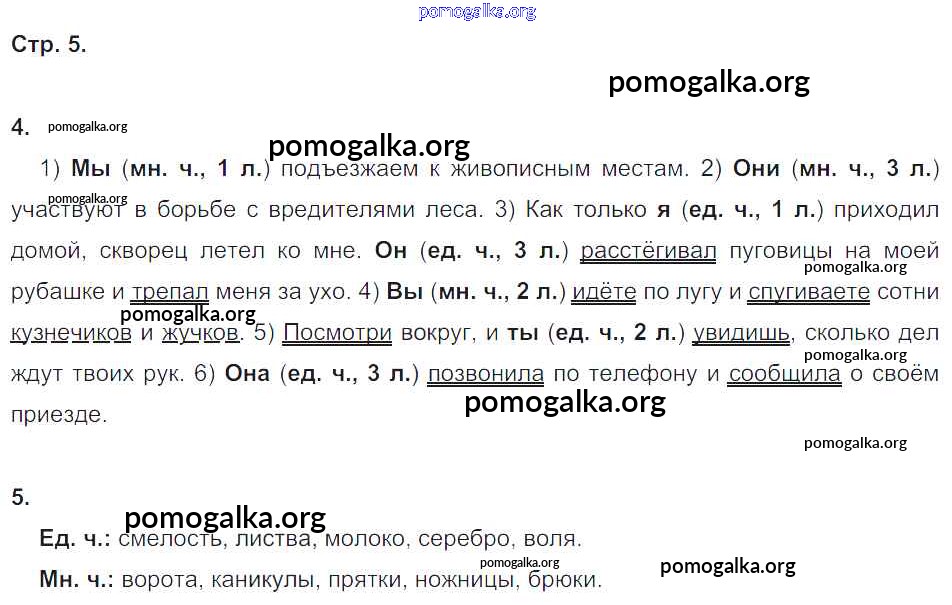 Стр. 5.

4.

1) Мы (мн. ч., 1 л.) подъезжаем к живописным местам. 2) Они (мн. ч., 3 л.) участвуют в борьбе с вредителями леса. 3) Как только я (ед. ч., 1 л.) приходил домой, скворец летел ко мне. Он (ед. ч., 3 л.) расстёгивал пуговицы на моей рубашке и трепал меня за ухо. 4) Вы (мн. ч., 2 л.) идёте по лугу и спугиваете сотни кузнечиков и жучков. 5) Посмотри вокруг, и ты (ед. ч., 2 л.) увидишь, сколько дел ждут твоих рук. 6) Она (ед. ч., 3 л.) позвонила по телефону и сообщила о своём приезде.

5.

Ед. ч.: смелость, листва, молоко, серебро, воля.

Мн. ч.: ворота, каникулы, прятки, ножницы, брюки.

pomogalka.org